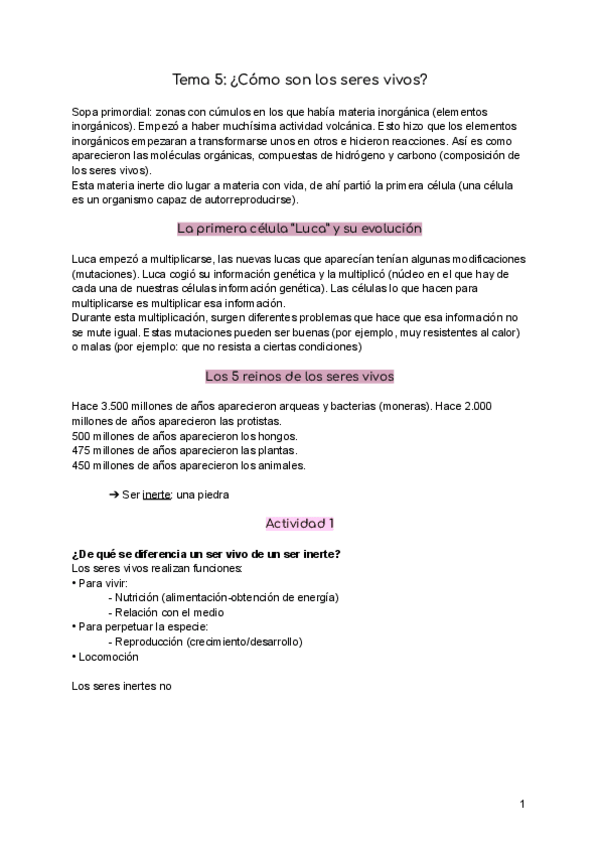 Tema 5: ¿Cómo son los seres vivos?

Sopa primordial: zonas con cúmulos en los que había materia inorgánica (elementos inorgánicos). Empezó a haber muchísima actividad volcánica. Esto hizo que los elementos inorgánicos empezaran a transformarse unos en otros e hicieron reacciones. Así es como aparecieron las moléculas orgánicas, compuestas de hidrógeno y carbono (composición de los seres vivos).
Esta materia inerte dio lugar a materia con vida, de ahí partió la primera célula (una célula es un organismo capaz de autorreproducirse).

La primera célula "Luca" y su evolución

Luca empezó a multiplicarse, las nuevas lucas que aparecían tenían algunas modificaciones (mutaciones). Luca cogió su información genética y la multiplicó (núcleo en el que hay de cada una de nuestras células información genética). Las células lo que hacen para multiplicarse es multiplicar esa información.
Durante esta multiplicación, surgen diferentes problemas que hace que esa información no se mute igual. Estas mutaciones pueden ser buenas (por ejemplo, muy resistentes al calor) o malas (por ejemplo: que no resista a ciertas condiciones)

Los 5 reinos de los seres vivos

Hace 3.500 millones de años aparecieron arqueas y bacterias (moneras). Hace 2.000 millones de años aparecieron las protistas.
500 millones de años aparecieron los hongos.
475 millones de años aparecieron las plantas.
450 millones de años aparecieron los animales.

➔ Ser inerte: una piedra

Actividad 1

¿De qué se diferencia un ser vivo de un ser inerte?
Los seres vivos realizan funciones:
• Para vivir:
- Nutrición (alimentación-obtención de energía)
- Relación con el medio
• Para perpetuar la especie:
- Reproducción (crecimiento/desarrollo)
• Locomoción

Los seres inertes no

1